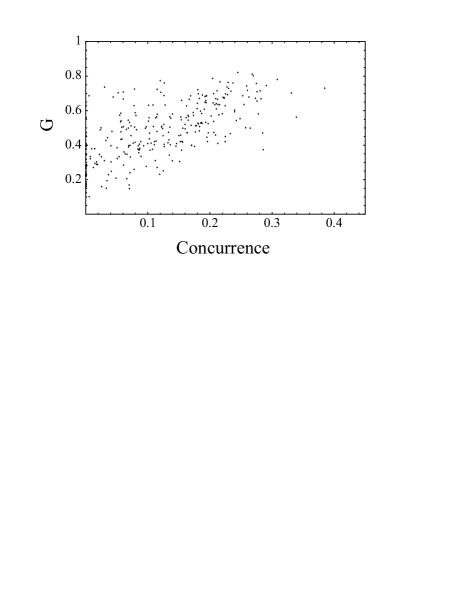 1
0.8
0.6
0.4
0.2
G
0.1
0.2
0.3
0.4
Concurrence